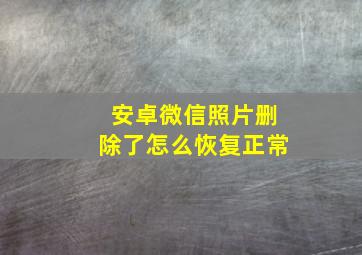 安卓微信照片删除了怎么恢复正常